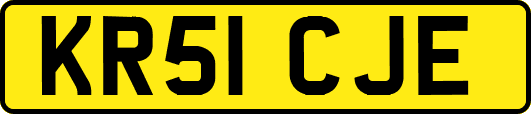 KR51 CJE